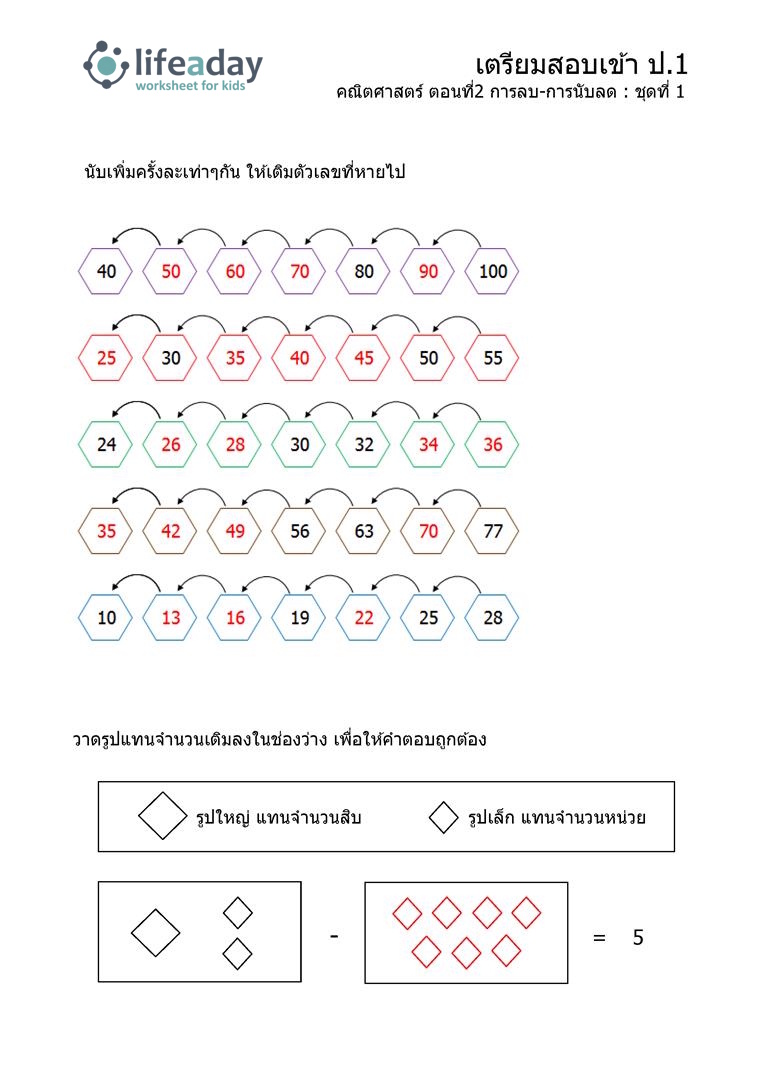 lifeaday
worksheet for kids

เตรียมสอบเข้า ป.1
คณิตศาสตร์ ตอนที่2 การลบ-การนับลด : ชุดที่ 1

นับเพิ่มครั้งละเท่าๆกัน ให้เติมตัวเลขที่หายไป

40 50 60 70 80 90 100

25 30 35 40 45 50 55

24 26 28 30 32 34 36

35 42 49 56 63 70 77

10 13 16 19 22 25 28

วาดรูปแทนจำนวนเติมลงในช่องว่าง เพื่อให้คำตอบถูกต้อง

รูปใหญ่ แทนจำนวนสิบ รูปเล็ก แทนจำนวนหน่วย

- = 5